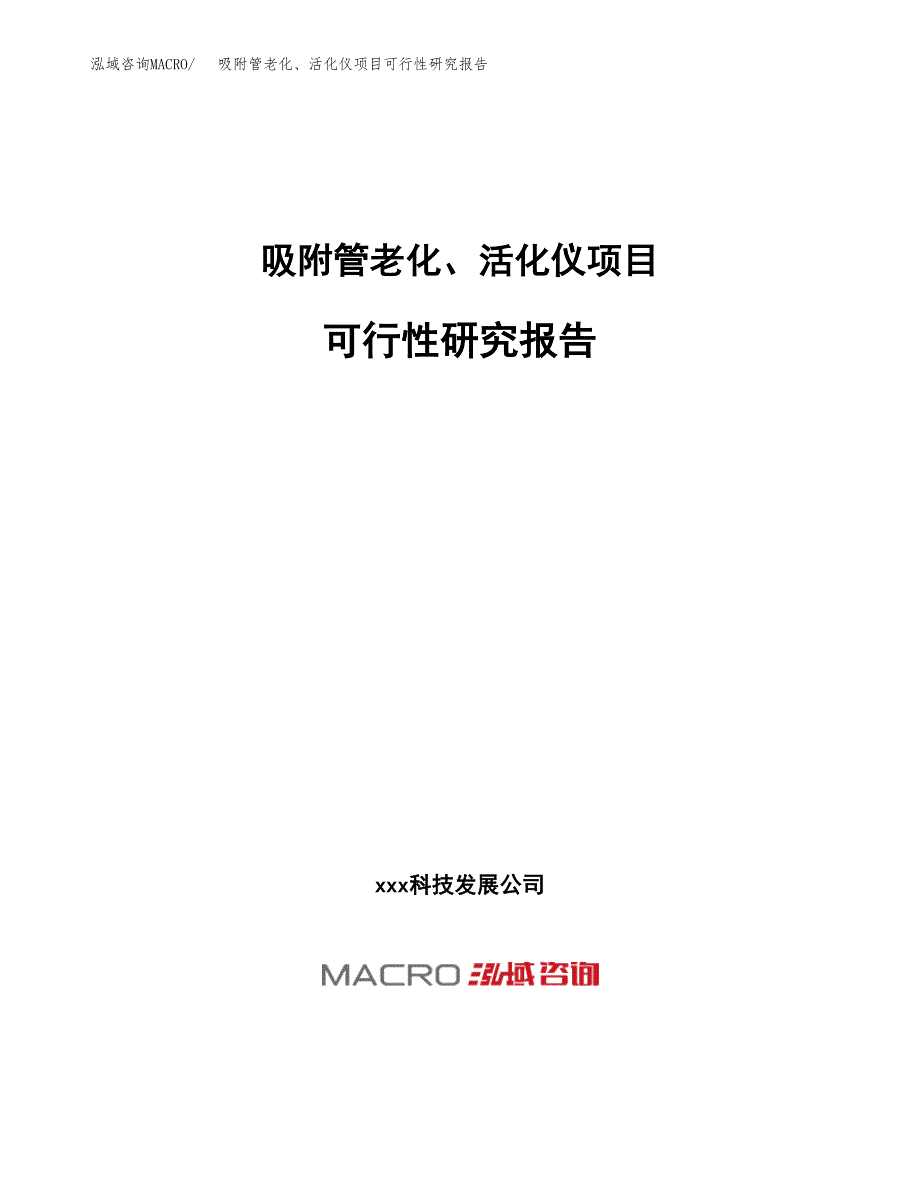 泓域咨询MACRO/　吸附管老化、活化仪项目可行性研究报告

吸附管老化、活化仪项目

可行性研究报告

xxx科技发展公司

MACRO 泓域咨询